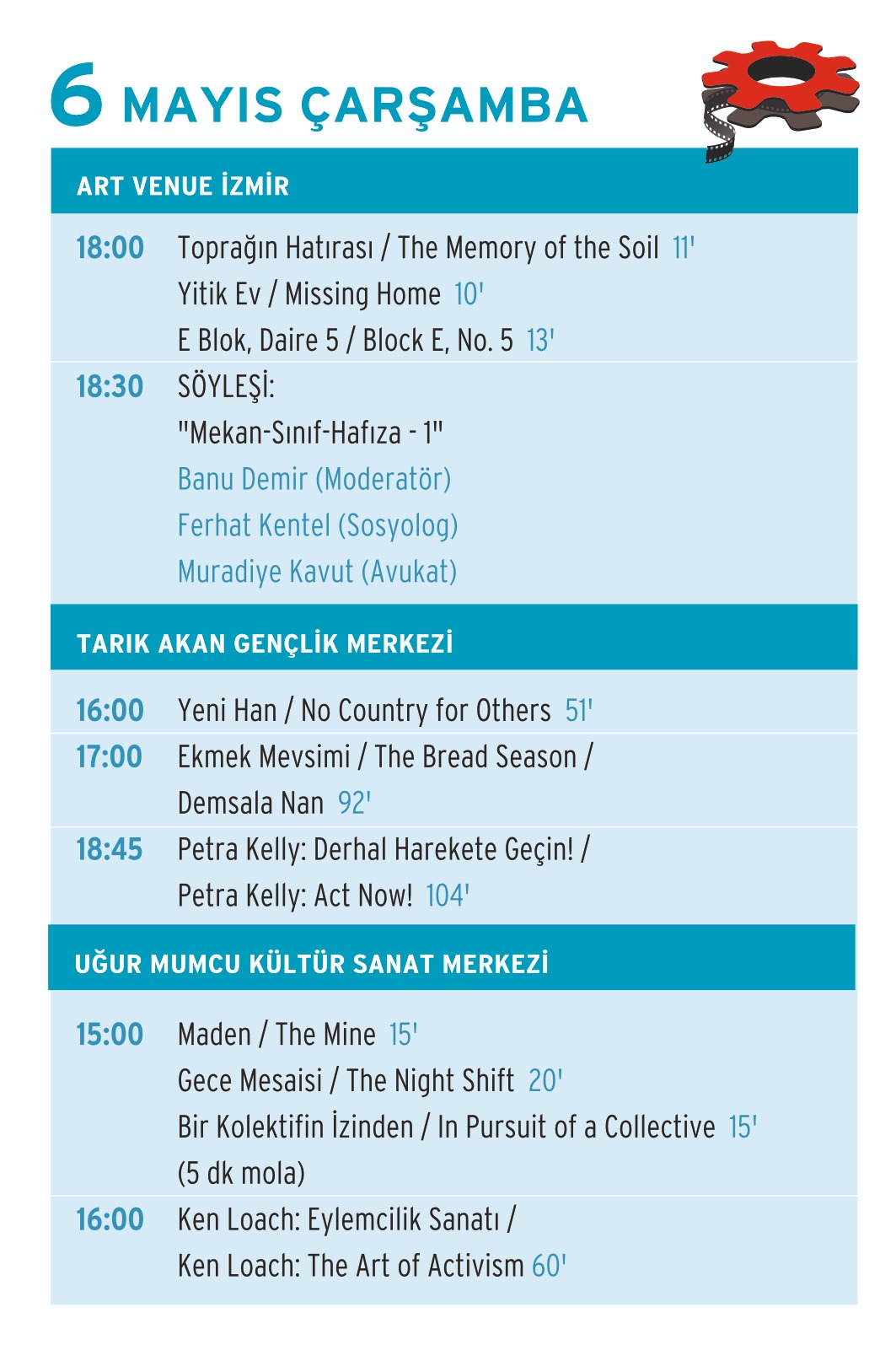 6 MAYIS ÇARŞAMBA

ART VENUE İZMİR

18:00 Toprağın Hatırası / The Memory of the Soil 11'
Yitik Ev / Missing Home 10'
E Blok, Daire 5 / Block E, No. 5 13'

18:30 SÖYLEŞİ:
"Mekan-Sınıf-Hafıza - 1"
Banu Demir (Moderatör)
Ferhat Kentel (Sosyolog)
Muradiye Kavut (Avukat)

TARIK AKAN GENÇLİK MERKEZİ

16:00 Yeni Han / No Country for Others 51'

17:00 Ekmek Mevsimi / The Bread Season / Demsala Nan 92'

18:45 Petra Kelly: Derhal Harekete Geçin! / Petra Kelly: Act Now! 104'

UĞUR MUMCU KÜLTÜR SANAT MERKEZİ

15:00 Maden / The Mine 15'
Gece Mesaisi / The Night Shift 20'
Bir Kolektifin İzinden / In Pursuit of a Collective 15'
(5 dk mola)

16:00 Ken Loach: Eylemcilik Sanatı / Ken Loach: The Art of Activism 60'